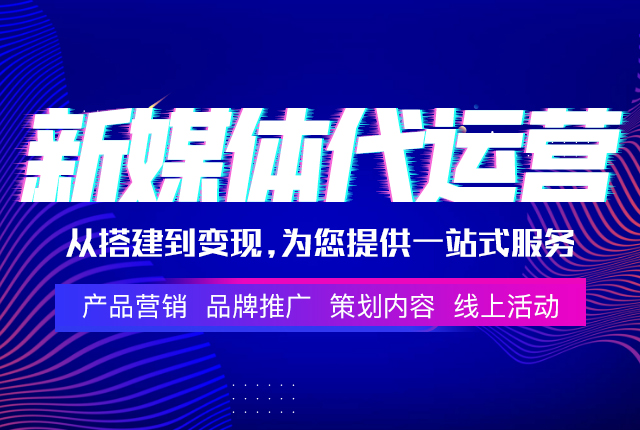 新媒体代运营

从搭建到变现,为您提供一站式服务

产品营销 品牌推广 策划内容 线上活动